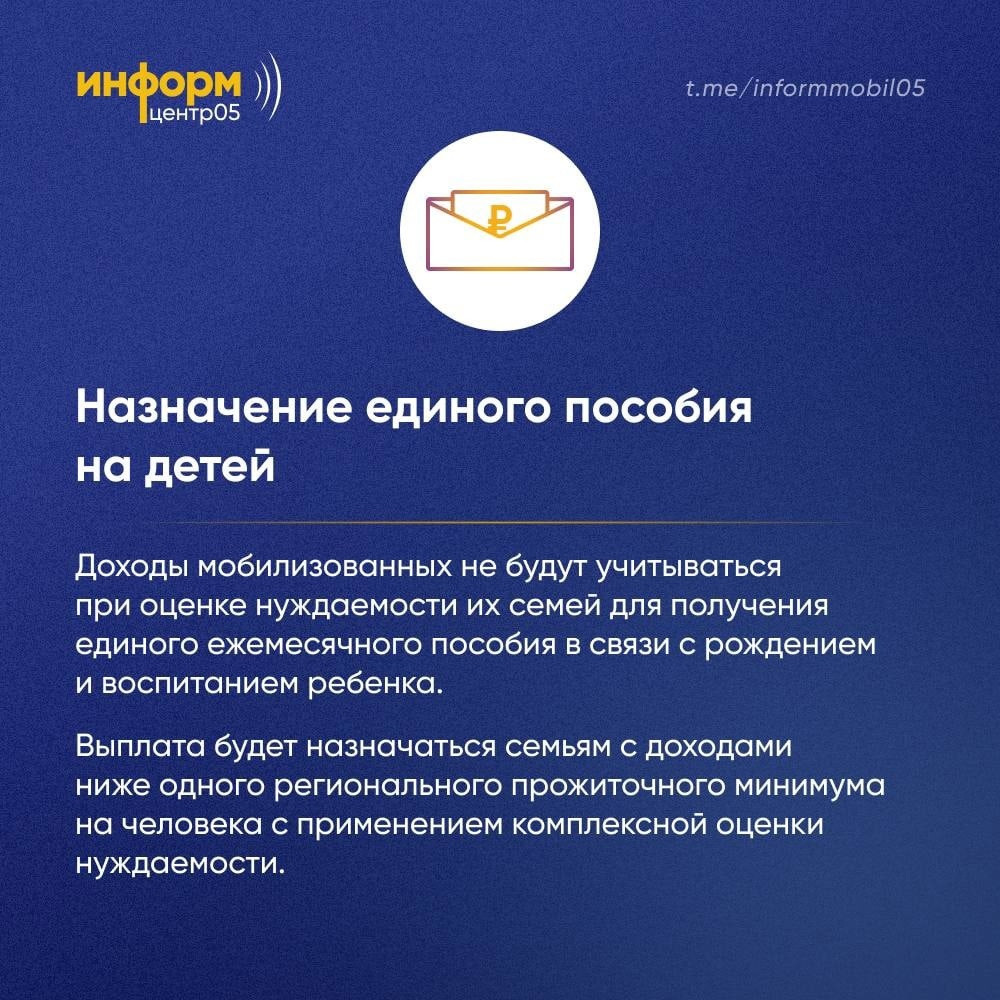 информ
центр05

t.me/informmobil05

₽

Назначение единого пособия на детей

Доходы мобилизованных не будут учитываться при оценке нуждаемости их семей для получения единого ежемесячного пособия в связи с рождением и воспитанием ребенка.

Выплата будет назначаться семьям с доходами ниже одного регионального прожиточного минимума на человека с применением комплексной оценки нуждаемости.